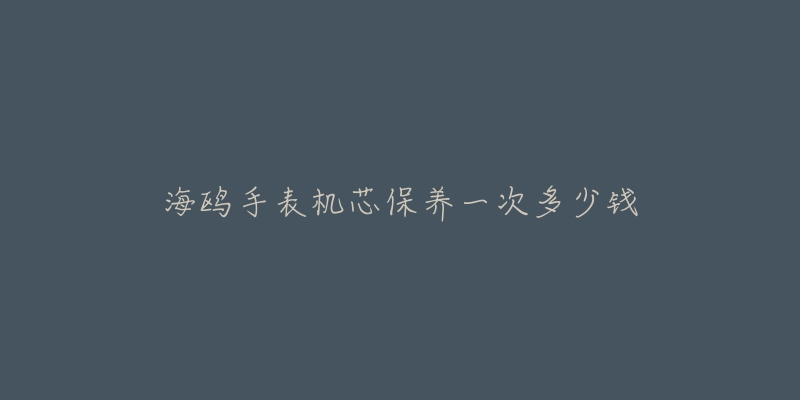 海鸥手表机芯保养一次多少钱